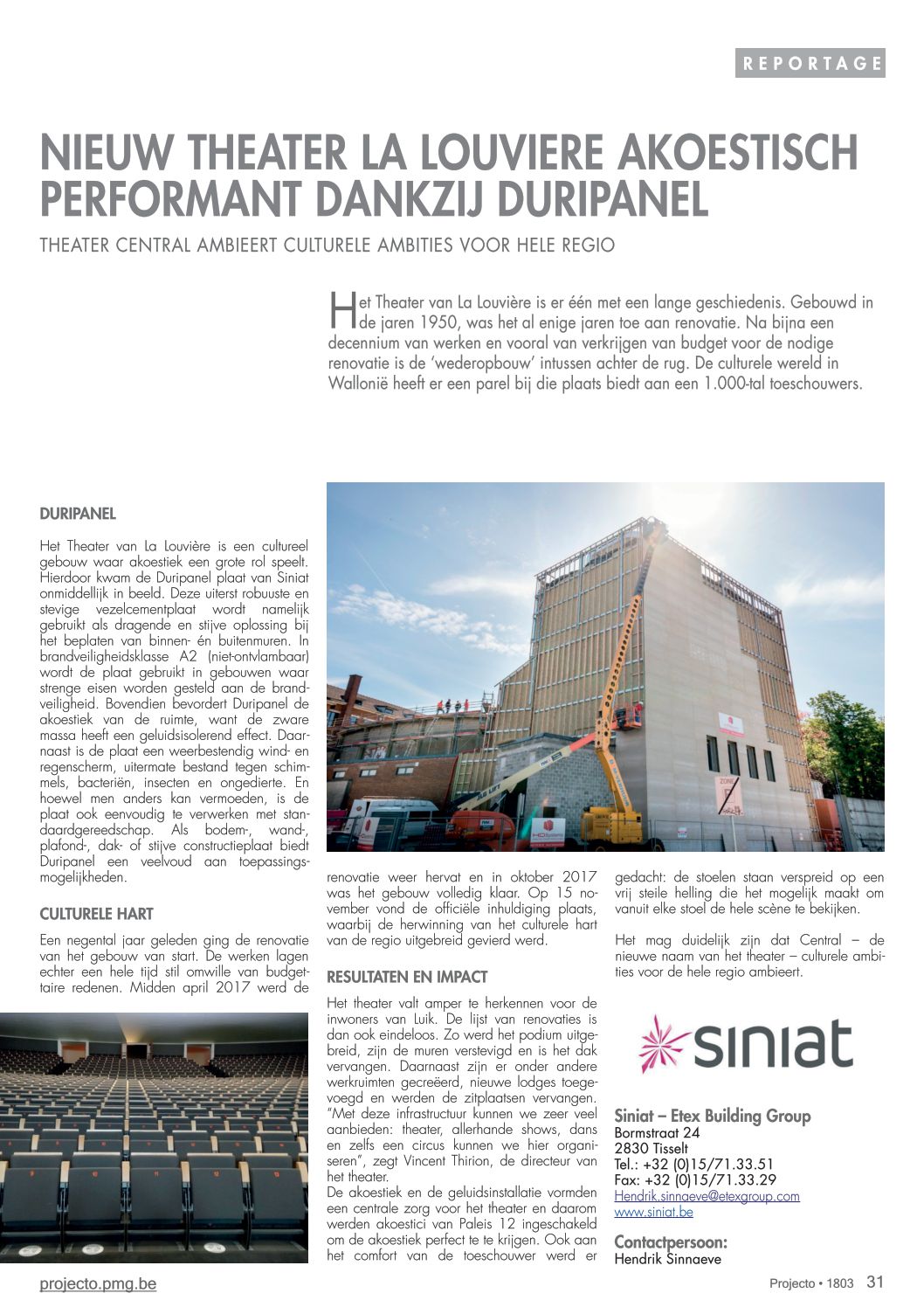 REPORTAGE

NIEUW THEATER LA LOUVIERE AKOESTISCH PERFORMANT DANKZIJ DURIPANEL

THEATER CENTRAL AMBIEERT CULTURELE AMBITIES VOOR HELE REGIO

Het Theater van La Louvière is er één met een lange geschiedenis. Gebouwd in de jaren 1950, was het al enige jaren toe aan renovatie. Na bijna een decennium van werken en vooral van verkrijgen van budget voor de nodige renovatie is de 'wederopbouw' intussen achter de rug. De culturele wereld in Wallonië heeft er een parel bij die plaats biedt aan een 1.000-tal toeschouwers.

DURIPANEL

Het Theater van La Louvière is een cultureel gebouw waar akoestiek een grote rol speelt. Hierdoor kwam de Duripanel plaat van Siniat onmiddellijk in beeld. Deze uiterst robuuste en stevige vezelcementplaat wordt namelijk gebruikt als dragende en stijve oplossing bij het beplaten van binnen- én buitenmuren. In brandveiligheidsklasse A2 (niet-ontvlambaar) wordt de plaat gebruikt in gebouwen waar strenge eisen worden gesteld aan de brandveiligheid. Bovendien bevordert Duripanel de akoestiek van de ruimte, want de zware massa heeft een geluidsisolerend effect. Daarnaast is de plaat een weerbestendig wind- en regenscherm, uitermate bestand tegen schimmels, bacteriën, insecten en ongedierte. En hoewel men anders kan vermoeden, is de plaat ook eenvoudig te verwerken met standaardgereedschap. Als bodem-, wand-, plafond-, dak- of stijve constructieplaat biedt Duripanel een veelvoud aan toepassingsmogelijkheden.

CULTURELE HART

Een negental jaar geleden ging de renovatie van het gebouw van start. De werken lagen echter een hele tijd stil omwille van budgettaire redenen. Midden april 2017 werd de renovatie weer hervat en in oktober 2017 was het gebouw volledig klaar. Op 15 november vond de officiële inhuldiging plaats, waarbij de herwinning van het culturele hart van de regio uitgebreid gevierd werd.

RESULTATEN EN IMPACT

Het theater valt amper te herkennen voor de inwoners van Luik. De lijst van renovaties is dan ook eindeloos. Zo werd het podium uitgebreid, zijn de muren verstevigd en is het dak vervangen. Daarnaast zijn er onder andere werkruimten gecreëerd, nieuwe lodges toegevoegd en werden de zitplaatsen vervangen. "Met deze infrastructuur kunnen we zeer veel aanbieden: theater, allerhande shows, dans en zelfs een circus kunnen we hier organiseren", zegt Vincent Thirion, de directeur van het theater.
De akoestiek en de geluidsinstallatie vormden een centrale zorg voor het theater en daarom werden akoestici van Paleis 12 ingeschakeld om de akoestiek perfect te te krijgen. Ook aan het comfort van de toeschouwer werd er gedacht: de stoelen staan verspreid op een vrij steile helling die het mogelijk maakt om vanuit elke stoel de hele scène te bekijken.

Het mag duidelijk zijn dat Central – de nieuwe naam van het theater – culturele ambities voor de hele regio ambieert.

siniat

Siniat – Etex Building Group
Bormstraat 24
2830 Tisselt
Tel.: +32 (0)15/71.33.51
Fax: +32 (0)15/71.33.29
Hendrik.sinnaeve@etexgroup.com
www.siniat.be

Contactpersoon:
Hendrik Sinnaeve

projecto.pmg.be

Projecto • 1803 31